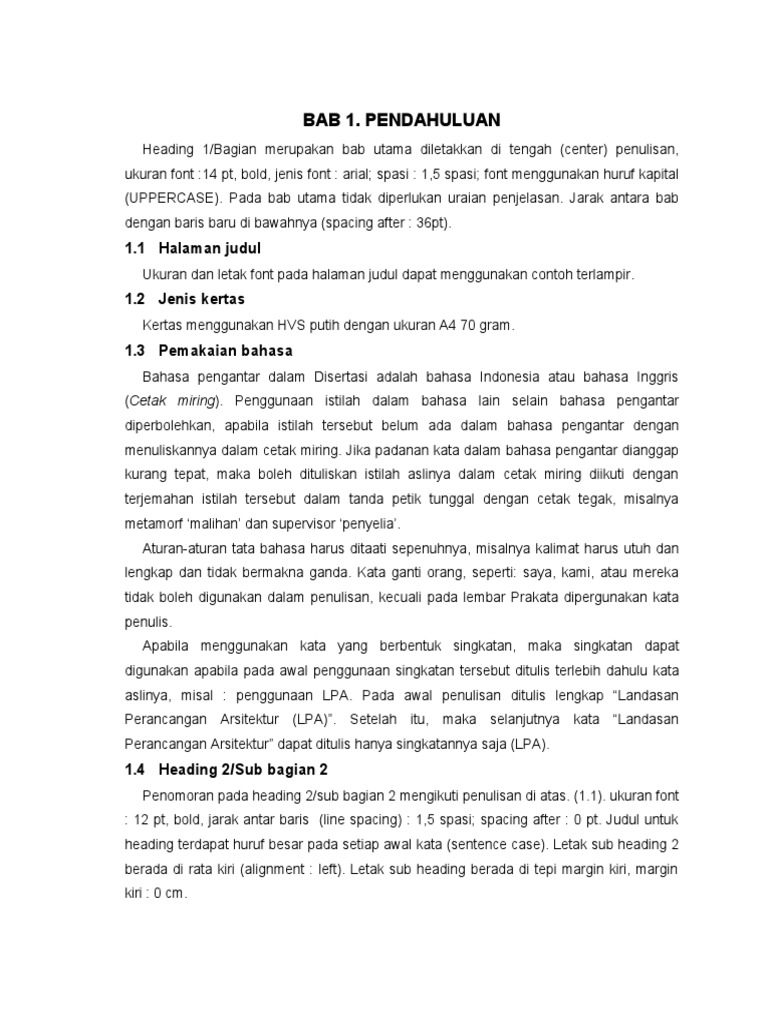 BAB 1. PENDAHULUAN

Heading 1/Bagian merupakan bab utama diletakkan di tengah (center) penulisan, ukuran font :14 pt, bold, jenis font : arial; spasi : 1,5 spasi; font menggunakan huruf kapital (UPPERCASE). Pada bab utama tidak diperlukan uraian penjelasan. Jarak antara bab dengan baris baru di bawahnya (spacing after : 36pt).

1.1 Halaman judul

Ukuran dan letak font pada halaman judul dapat menggunakan contoh terlampir.

1.2 Jenis kertas

Kertas menggunakan HVS putih dengan ukuran A4 70 gram.

1.3 Pemakaian bahasa

Bahasa pengantar dalam Disertasi adalah bahasa Indonesia atau bahasa Inggris (Cetak miring). Penggunaan istilah dalam bahasa lain selain bahasa pengantar diperbolehkan, apabila istilah tersebut belum ada dalam bahasa pengantar dengan menuliskannya dalam cetak miring. Jika padanan kata dalam bahasa pengantar dianggap kurang tepat, maka boleh dituliskan istilah aslinya dalam cetak miring diikuti dengan terjemahan istilah tersebut dalam tanda petik tunggal dengan cetak tegak, misalnya metamorf 'malihan' dan supervisor 'penyelia'.

Aturan-aturan tata bahasa harus ditaati sepenuhnya, misalnya kalimat harus utuh dan lengkap dan tidak bermakna ganda. Kata ganti orang, seperti: saya, kami, atau mereka tidak boleh digunakan dalam penulisan, kecuali pada lembar Prakata dipergunakan kata penulis.

Apabila menggunakan kata yang berbentuk singkatan, maka singkatan dapat digunakan apabila pada awal penggunaan singkatan tersebut ditulis terlebih dahulu kata aslinya, misal : penggunaan LPA. Pada awal penulisan ditulis lengkap "Landasan Perancangan Arsitektur (LPA)". Setelah itu, maka selanjutnya kata "Landasan Perancangan Arsitektur" dapat ditulis hanya singkatannya saja (LPA).

1.4 Heading 2/Sub bagian 2

Penomoran pada heading 2/sub bagian 2 mengikuti penulisan di atas. (1.1). ukuran font : 12 pt, bold, jarak antar baris (line spacing) : 1,5 spasi; spacing after : 0 pt. Judul untuk heading terdapat huruf besar pada setiap awal kata (sentence case). Letak sub heading 2 berada di rata kiri (alignment : left). Letak sub heading berada di tepi margin kiri, margin kiri : 0 cm.